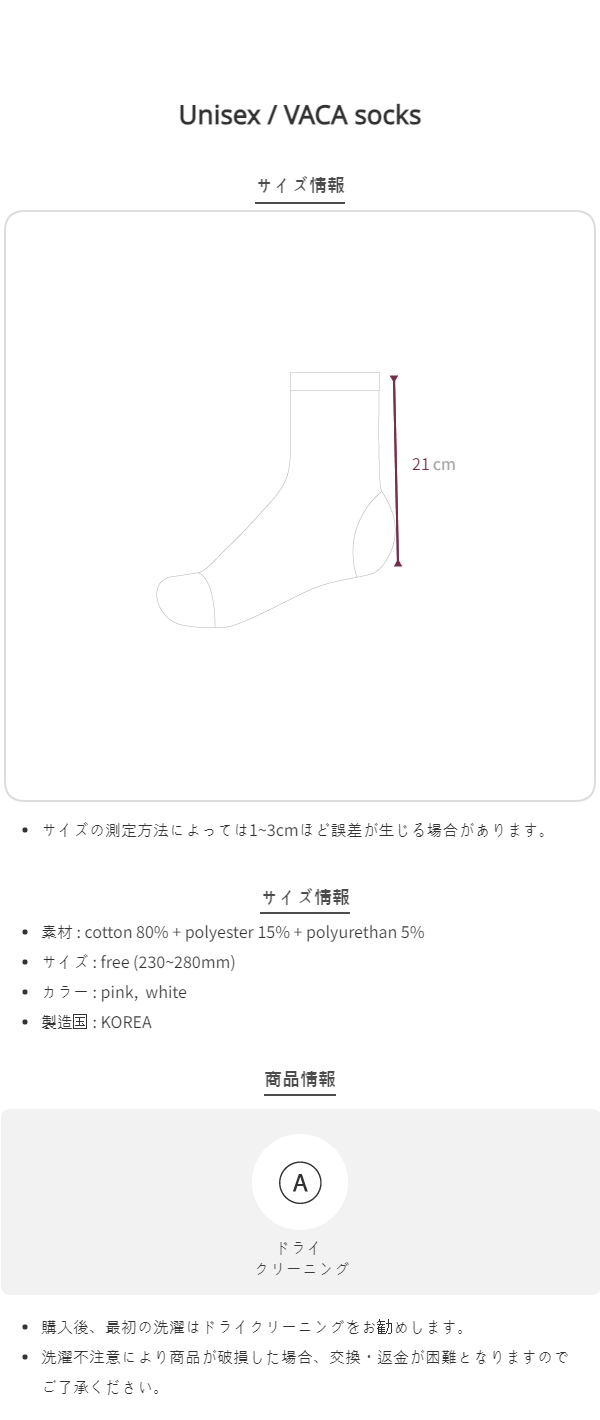 Unisex / VACA socks

サイズ情報

21cm

• サイズの測定方法によっては1~3cmほど誤差が生じる場合があります。

サイズ情報

• 素材 : cotton 80% + polyester 15% + polyurethan 5%
• サイズ : free (230~280mm)
• カラー : pink, white
• 製造国 : KOREA

商品情報

A

ドライ
クリーニング

• 購入後、最初の洗濯はドライクリーニングをお勧めします。
• 洗濯不注意により商品が破損した場合、交換・返金が困難となりますのでご了承ください。